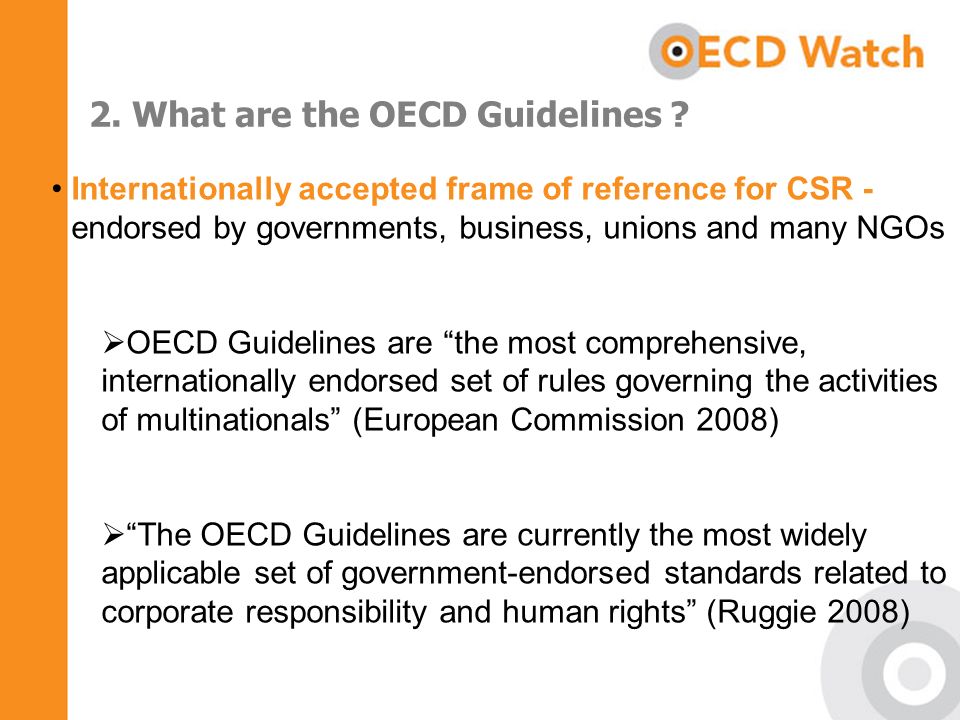 OECD Watch

2. What are the OECD Guidelines ?

• Internationally accepted frame of reference for CSR - endorsed by governments, business, unions and many NGOs

➢OECD Guidelines are “the most comprehensive, internationally endorsed set of rules governing the activities of multinationals” (European Commission 2008)

➢“The OECD Guidelines are currently the most widely applicable set of government-endorsed standards related to corporate responsibility and human rights” (Ruggie 2008)